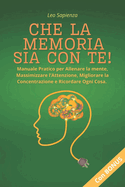 Leo Sapienza

CHE LA MEMORIA SIA CON TE!

Manuale Pratico per Allenare la mente, Massimizzare l'Attenzione, Migliorare la Concentrazione e Ricordare Ogni Cosa.

Con BONUS